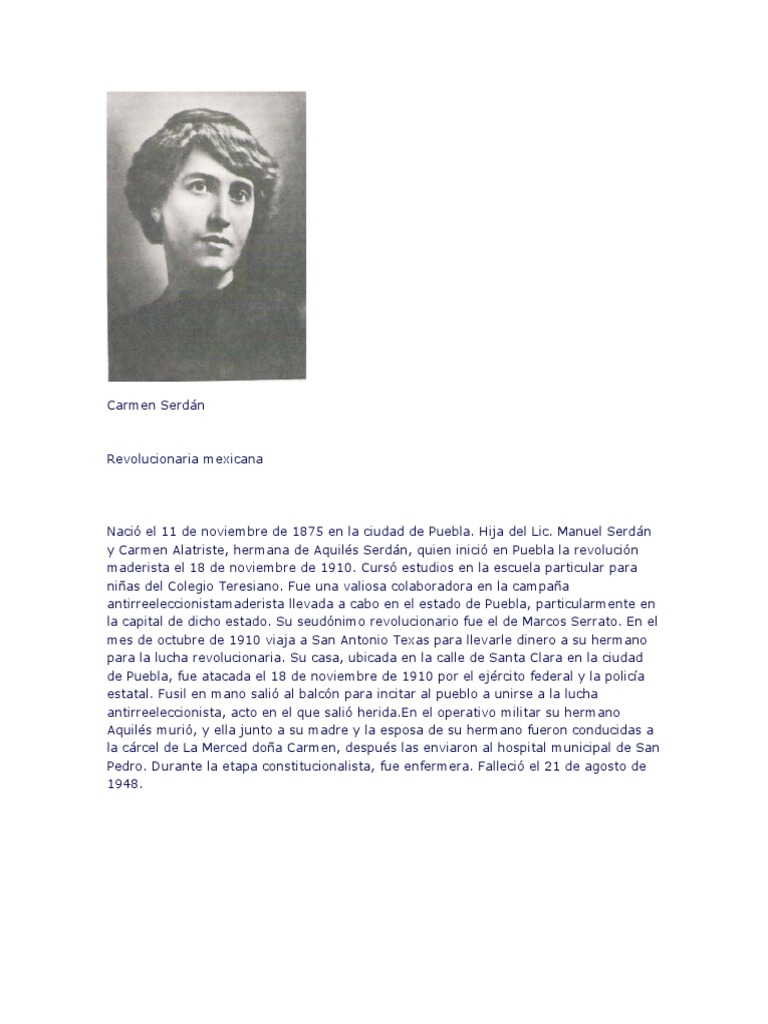 Carmen Serdán

Revolucionaria mexicana

Nació el 11 de noviembre de 1875 en la ciudad de Puebla. Hija del Lic. Manuel Serdán y Carmen Alatriste, hermana de Aquilés Serdán, quien inició en Puebla la revolución maderista el 18 de noviembre de 1910. Cursó estudios en la escuela particular para niñas del Colegio Teresiano. Fue una valiosa colaboradora en la campaña antirreeleccionistamaderista llevada a cabo en el estado de Puebla, particularmente en la capital de dicho estado. Su seudónimo revolucionario fue el de Marcos Serrato. En el mes de octubre de 1910 viaja a San Antonio Texas para llevarle dinero a su hermano para la lucha revolucionaria. Su casa, ubicada en la calle de Santa Clara en la ciudad de Puebla, fue atacada el 18 de noviembre de 1910 por el ejército federal y la policía estatal. Fusil en mano salió al balcón para incitar al pueblo a unirse a la lucha antirreeleccionista, acto en el que salió herida.En el operativo militar su hermano Aquilés murió, y ella junto a su madre y la esposa de su hermano fueron conducidas a la cárcel de La Merced doña Carmen, después las enviaron al hospital municipal de San Pedro. Durante la etapa constitucionalista, fue enfermera. Falleció el 21 de agosto de 1948.